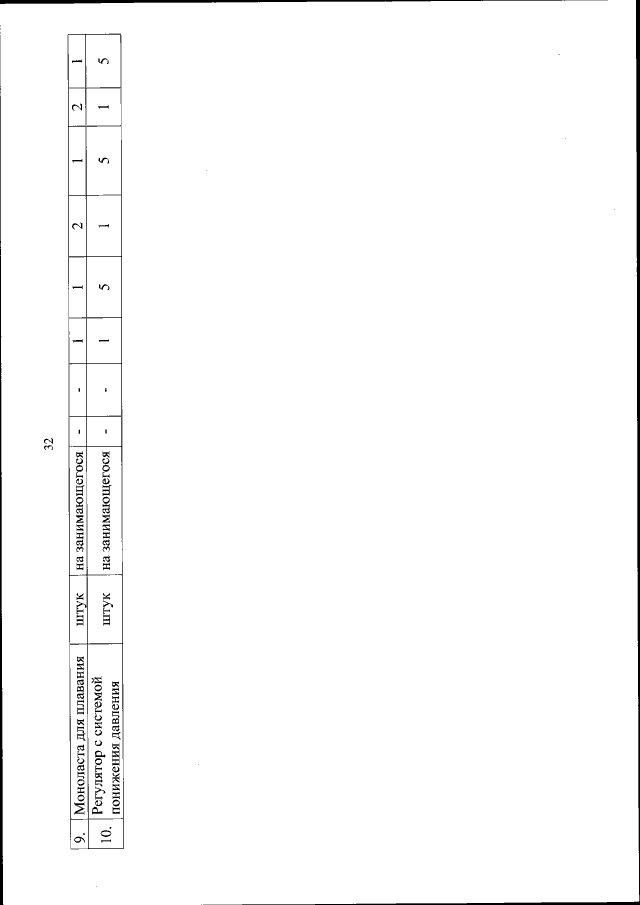 32

| 9. | Моноласта для плавания | штук | на занимающегося | - | - | 1 | 1 | 2 | 1 | 2 | 1 |
|---|---|---|---|---|---|---|---|---|---|---|---|
| 10. | Регулятор с системой понижения давления | штук | на занимающегося | - | - | 1 | 5 | 1 | 5 | 1 | 5 |